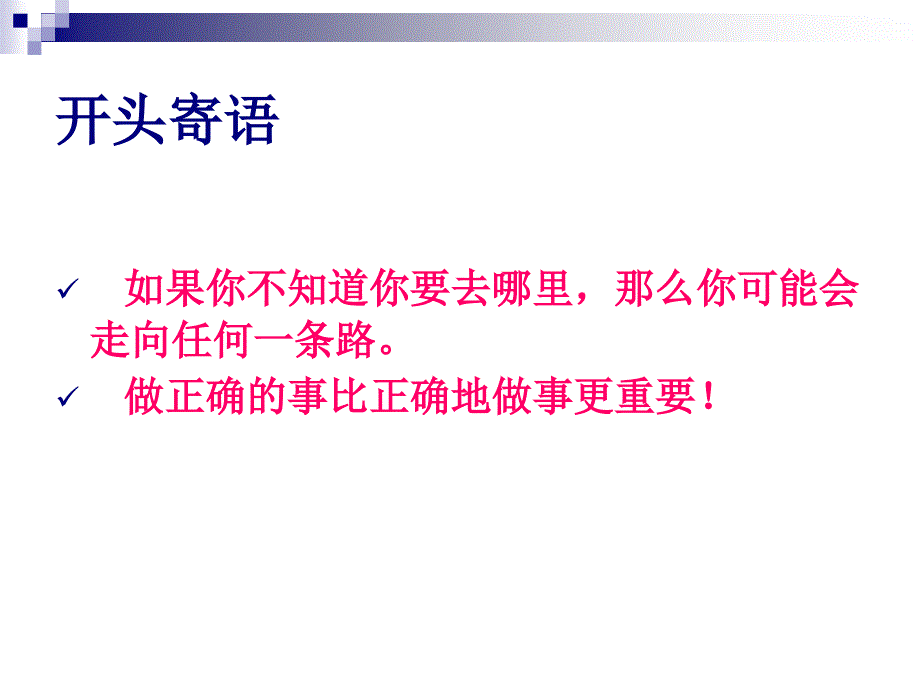 开头寄语

✓ 如果你不知道你要去哪里，那么你可能会走向任何一条路。

✓ 做正确的事比正确地做事更重要！